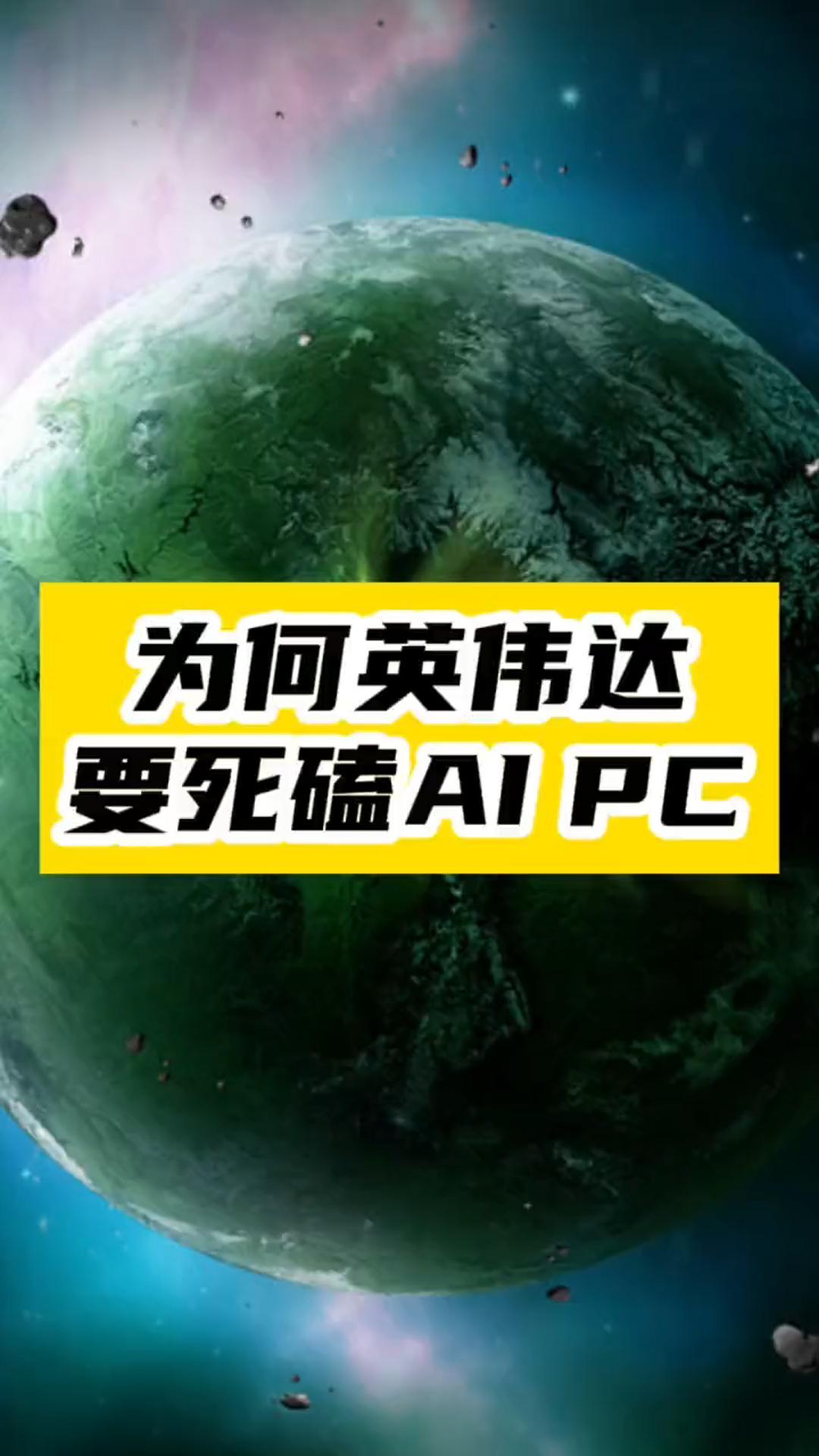 为何英伟达
要死磕AI PC